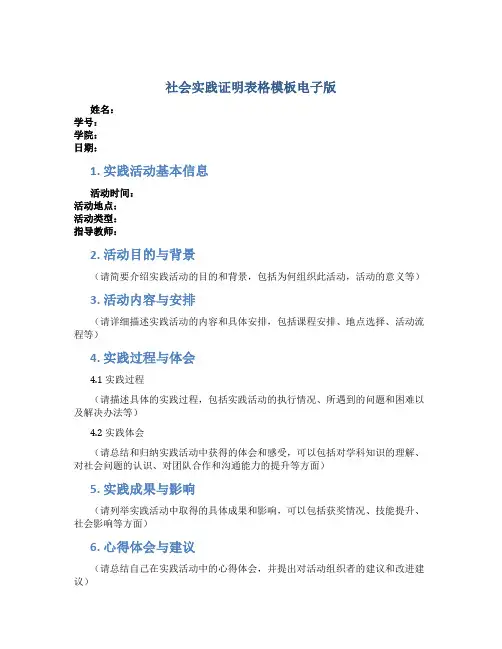 社会实践证明表格模板电子版

姓名：
学号：
学院：
日期：

1. 实践活动基本信息

活动时间：
活动地点：
活动类型：
指导教师：

2. 活动目的与背景

（请简要介绍实践活动的目的和背景，包括为何组织此活动，活动的意义等）

3. 活动内容与安排

（请详细描述实践活动的内容和具体安排，包括课程安排、地点选择、活动流程等）

4. 实践过程与体会

4.1 实践过程

（请描述具体的实践过程，包括实践活动的执行情况、所遇到的问题和困难以及解决办法等）

4.2 实践体会

（请总结和归纳实践活动中获得的体会和感受，可以包括对学科知识的理解、对社会问题的认识、对团队合作和沟通能力的提升等方面）

5. 实践成果与影响

（请列举实践活动中取得的具体成果和影响，可以包括获奖情况、技能提升、社会影响等方面）

6. 心得体会与建议

（请总结自己在实践活动中的心得体会，并提出对活动组织者的建议和改进建议）